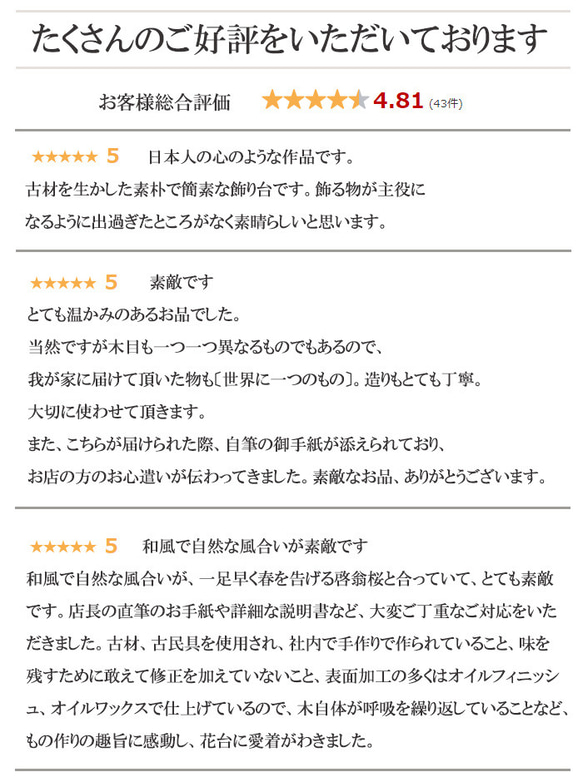 たくさんのご好評をいただいております

お客様総合評価 ★★★★★ 4.81 (43件)

★★★★★ 5 日本人の心のような作品です。
古材を生かした素朴で簡素な飾り台です。飾る物が主役になるように出過ぎたところがなく素晴らしいと思います。

★★★★★ 5 素敵です
とても温かみのあるお品でした。
当然ですが木目も一つ一つ異なるものでもあるので、
我が家に届けて頂いた物も〔世界に一つのもの〕。造りもとても丁寧。
大切に使わせて頂きます。
また、こちらが届けられた際、自筆の御手紙が添えられており、
お店の方のお心遣いが伝わってきました。素敵なお品、ありがとうございます。

★★★★★ 5 和風で自然な風合いが素敵です
和風で自然な風合いが、一足早く春を告げる啓翁桜と合っていて、とても素敵です。店長の直筆のお手紙や詳細な説明書など、大変ご丁重なご対応をいただきました。古材、古民具を使用され、社内で手作りで作られていること、味を残すために敢えて修正を加えていないこと、表面加工の多くはオイルフィニッシュ、オイルワックスで仕上げているので、木自体が呼吸を繰り返していることなど、もの作りの趣旨に感動し、花台に愛着がわきました。